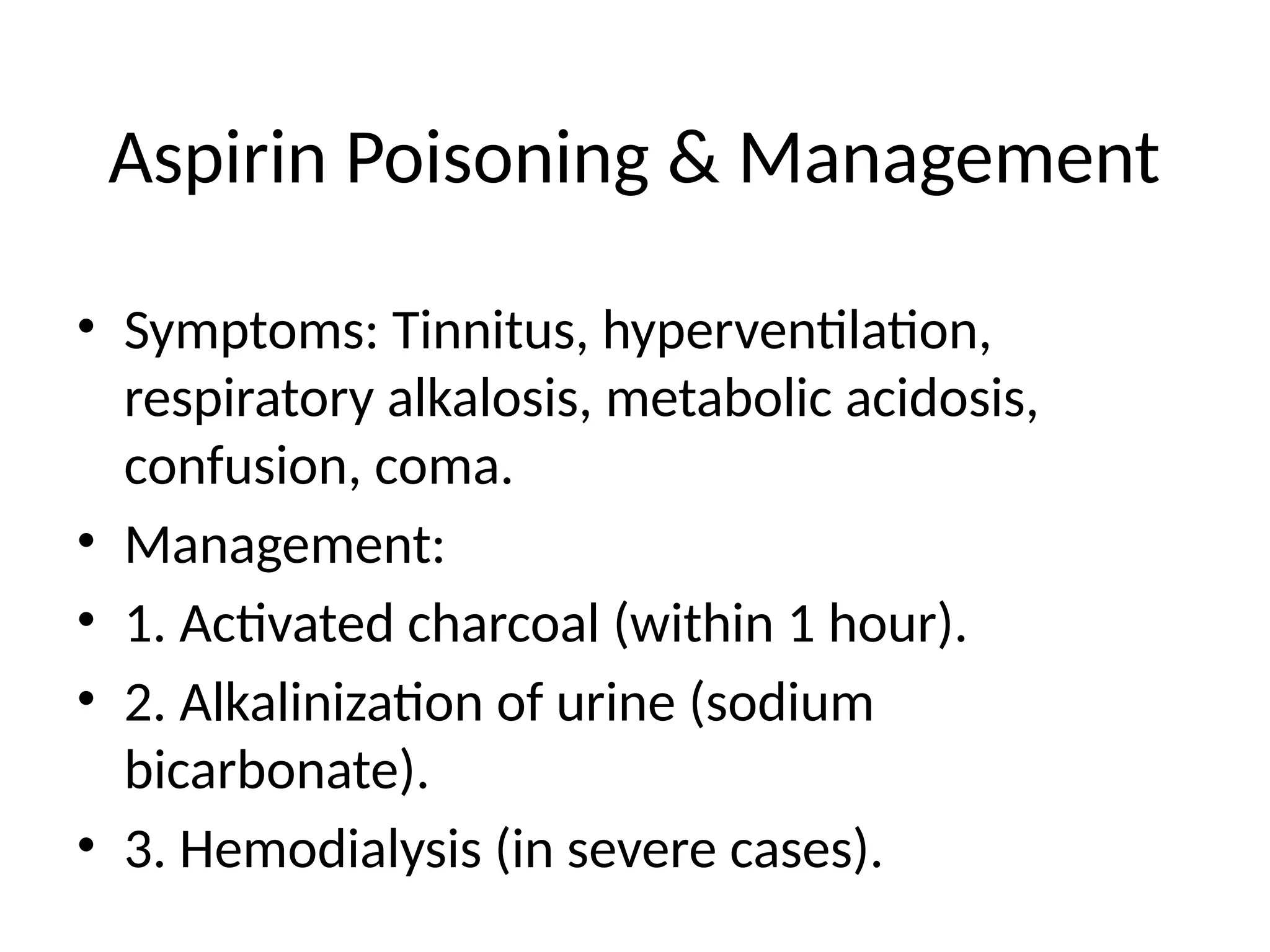 Aspirin Poisoning & Management

• Symptoms: Tinnitus, hyperventilation, respiratory alkalosis, metabolic acidosis, confusion, coma.
• Management:
• 1. Activated charcoal (within 1 hour).
• 2. Alkalinization of urine (sodium bicarbonate).
• 3. Hemodialysis (in severe cases).